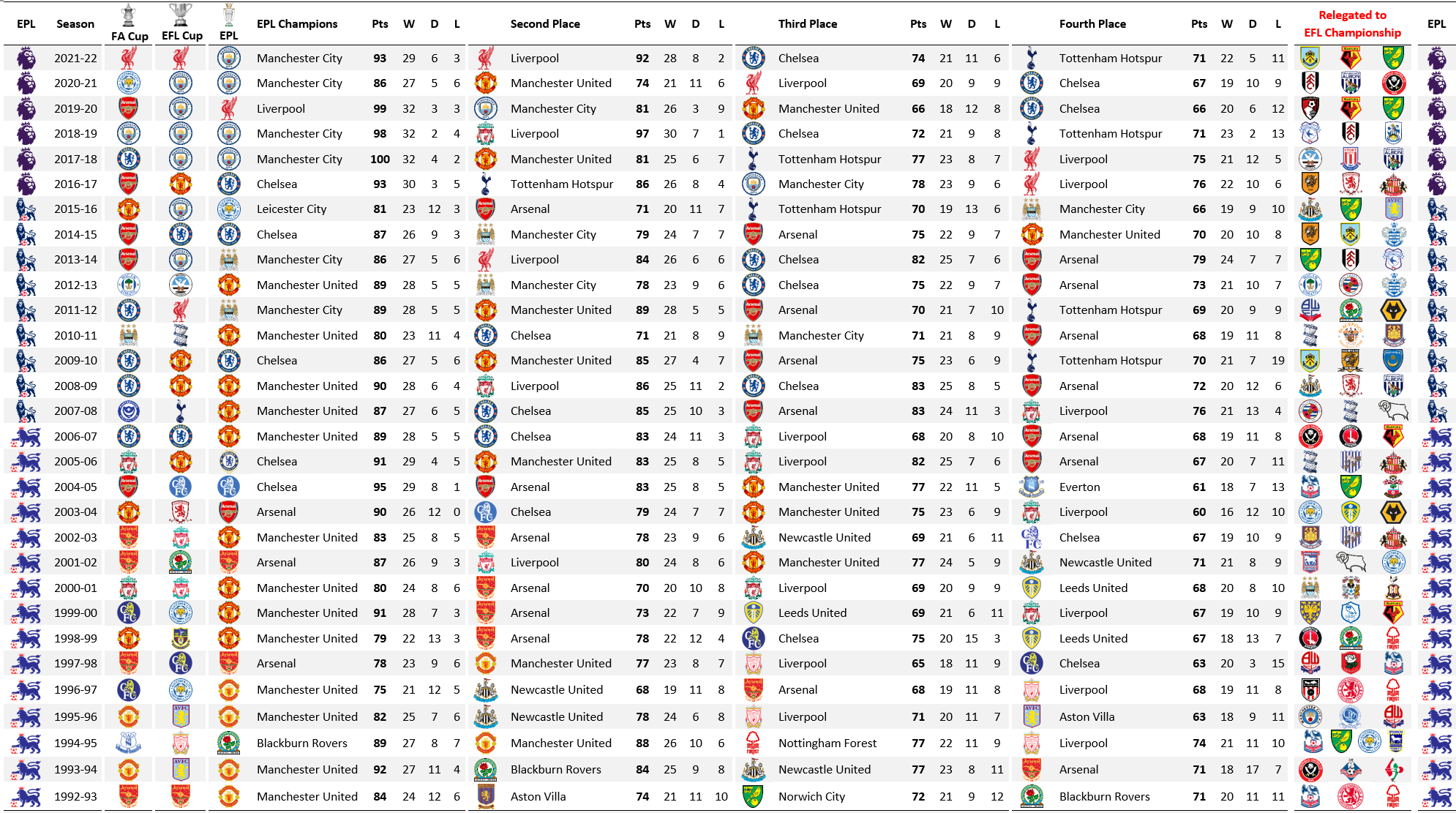 | EPL | Season | FA Cup | EFL Cup | EPL | EPL Champions | Pts | W | D | L | Second Place | Pts | W | D | L | Third Place | Pts | W | D | L | Fourth Place | Pts | W | D | L | Relegated to EFL Championship | EPL |
|---|---|---|---|---|---|---|---|---|---|---|---|---|---|---|---|---|---|---|---|---|---|---|---|---|---|---|
| | 2021-22 | | | | Manchester City | 93 | 29 | 6 | 3 | Liverpool | 92 | 28 | 8 | 2 | Chelsea | 74 | 21 | 11 | 6 | Tottenham Hotspur | 71 | 22 | 5 | 11 | | |
| | 2020-21 | | | | Manchester City | 86 | 27 | 5 | 6 | Manchester United | 74 | 21 | 11 | 6 | Liverpool | 69 | 20 | 9 | 9 | Chelsea | 67 | 19 | 10 | 9 | | |
| | 2019-20 | | | | Liverpool | 99 | 32 | 3 | 3 | Manchester City | 81 | 26 | 3 | 9 | Manchester United | 66 | 18 | 12 | 8 | Chelsea | 66 | 20 | 6 | 12 | | |
| | 2018-19 | | | | Manchester City | 98 | 32 | 2 | 4 | Liverpool | 97 | 30 | 7 | 1 | Chelsea | 72 | 21 | 9 | 8 | Tottenham Hotspur | 71 | 23 | 2 | 13 | | |
| | 2017-18 | | | | Manchester City | 100 | 32 | 4 | 2 | Manchester United | 81 | 25 | 6 | 7 | Tottenham Hotspur | 77 | 23 | 8 | 7 | Liverpool | 75 | 21 | 12 | 5 | | |
| | 2016-17 | | | | Chelsea | 93 | 30 | 3 | 5 | Tottenham Hotspur | 86 | 26 | 8 | 4 | Manchester City | 78 | 23 | 9 | 6 | Liverpool | 76 | 22 | 10 | 6 | | |
| | 2015-16 | | | | Leicester City | 81 | 23 | 12 | 3 | Arsenal | 71 | 20 | 11 | 7 | Tottenham Hotspur | 70 | 19 | 13 | 6 | Manchester City | 66 | 19 | 9 | 10 | | |
| | 2014-15 | | | | Chelsea | 87 | 26 | 9 | 3 | Manchester City | 79 | 24 | 7 | 7 | Arsenal | 75 | 22 | 9 | 7 | Manchester United | 70 | 20 | 10 | 8 | | |
| | 2013-14 | | | | Manchester City | 86 | 27 | 5 | 6 | Liverpool | 84 | 26 | 6 | 6 | Chelsea | 82 | 25 | 7 | 6 | Arsenal | 79 | 24 | 7 | 7 | | |
| | 2012-13 | | | | Manchester United | 89 | 28 | 5 | 5 | Manchester City | 78 | 23 | 9 | 6 | Chelsea | 75 | 22 | 9 | 7 | Arsenal | 73 | 21 | 10 | 7 | | |
| | 2011-12 | | | | Manchester City | 89 | 28 | 5 | 5 | Manchester United | 89 | 28 | 5 | 5 | Arsenal | 70 | 21 | 7 | 10 | Tottenham Hotspur | 69 | 20 | 9 | 9 | | |
| | 2010-11 | | | | Manchester United | 80 | 23 | 11 | 4 | Chelsea | 71 | 21 | 8 | 9 | Manchester City | 71 | 21 | 8 | 9 | Arsenal | 68 | 19 | 11 | 8 | | |
| | 2009-10 | | | | Chelsea | 86 | 27 | 5 | 6 | Manchester United | 85 | 27 | 4 | 7 | Arsenal | 75 | 23 | 6 | 9 | Tottenham Hotspur | 70 | 21 | 7 | 19 | | |
| | 2008-09 | | | | Manchester United | 90 | 28 | 6 | 4 | Liverpool | 86 | 25 | 11 | 2 | Chelsea | 83 | 25 | 8 | 5 | Arsenal | 72 | 20 | 12 | 6 | | |
| | 2007-08 | | | | Manchester United | 87 | 27 | 6 | 5 | Chelsea | 85 | 25 | 10 | 3 | Arsenal | 83 | 24 | 11 | 3 | Liverpool | 76 | 21 | 13 | 4 | | |
| | 2006-07 | | | | Manchester United | 89 | 28 | 5 | 5 | Chelsea | 83 | 24 | 11 | 3 | Liverpool | 68 | 20 | 8 | 10 | Arsenal | 68 | 19 | 11 | 8 | | |
| | 2005-06 | | | | Chelsea | 91 | 29 | 4 | 5 | Manchester United | 83 | 25 | 8 | 5 | Liverpool | 82 | 25 | 7 | 6 | Arsenal | 67 | 20 | 7 | 11 | | |
| | 2004-05 | | | | Chelsea | 95 | 29 | 8 | 1 | Arsenal | 83 | 25 | 8 | 5 | Manchester United | 77 | 22 | 11 | 5 | Everton | 61 | 18 | 7 | 13 | | |
| | 2003-04 | | | | Arsenal | 90 | 26 | 12 | 0 | Chelsea | 79 | 24 | 7 | 7 | Manchester United | 75 | 23 | 6 | 9 | Liverpool | 60 | 16 | 12 | 10 | | |
| | 2002-03 | | | | Manchester United | 83 | 25 | 8 | 5 | Arsenal | 78 | 23 | 9 | 6 | Newcastle United | 69 | 21 | 6 | 11 | Chelsea | 67 | 19 | 10 | 9 | | |
| | 2001-02 | | | | Arsenal | 87 | 26 | 9 | 3 | Liverpool | 80 | 24 | 8 | 6 | Manchester United | 77 | 24 | 5 | 9 | Newcastle United | 71 | 21 | 8 | 9 | | |
| | 2000-01 | | | | Manchester United | 80 | 24 | 8 | 6 | Arsenal | 70 | 20 | 10 | 8 | Liverpool | 69 | 20 | 9 | 9 | Leeds United | 68 | 20 | 8 | 10 | | |
| | 1999-00 | | | | Manchester United | 91 | 28 | 7 | 3 | Arsenal | 73 | 22 | 7 | 9 | Leeds United | 69 | 21 | 6 | 11 | Liverpool | 67 | 19 | 10 | 9 | | |
| | 1998-99 | | | | Manchester United | 79 | 22 | 13 | 3 | Arsenal | 78 | 22 | 12 | 4 | Chelsea | 75 | 20 | 15 | 3 | Leeds United | 67 | 18 | 13 | 7 | | |
| | 1997-98 | | | | Arsenal | 78 | 23 | 9 | 6 | Manchester United | 77 | 23 | 8 | 7 | Liverpool | 65 | 18 | 11 | 9 | Chelsea | 63 | 20 | 3 | 15 | | |
| | 1996-97 | | | | Manchester United | 75 | 21 | 12 | 5 | Newcastle United | 68 | 19 | 11 | 8 | Arsenal | 68 | 19 | 11 | 8 | Liverpool | 68 | 19 | 11 | 8 | | |
| | 1995-96 | | | | Manchester United | 82 | 25 | 7 | 6 | Newcastle United | 78 | 24 | 6 | 8 | Liverpool | 71 | 20 | 11 | 7 | Aston Villa | 63 | 18 | 9 | 11 | | |
| | 1994-95 | | | | Blackburn Rovers | 89 | 27 | 8 | 7 | Manchester United | 88 | 26 | 10 | 6 | Nottingham Forest | 77 | 22 | 11 | 9 | Liverpool | 74 | 21 | 11 | 10 | | |
| | 1993-94 | | | | Manchester United | 92 | 27 | 11 | 4 | Blackburn Rovers | 84 | 25 | 9 | 8 | Newcastle United | 77 | 23 | 8 | 11 | Arsenal | 71 | 18 | 17 | 7 | | |
| | 1992-93 | | | | Manchester United | 84 | 24 | 12 | 6 | Aston Villa | 74 | 21 | 11 | 10 | Norwich City | 72 | 21 | 9 | 12 | Blackburn Rovers | 71 | 20 | 11 | 11 | | |